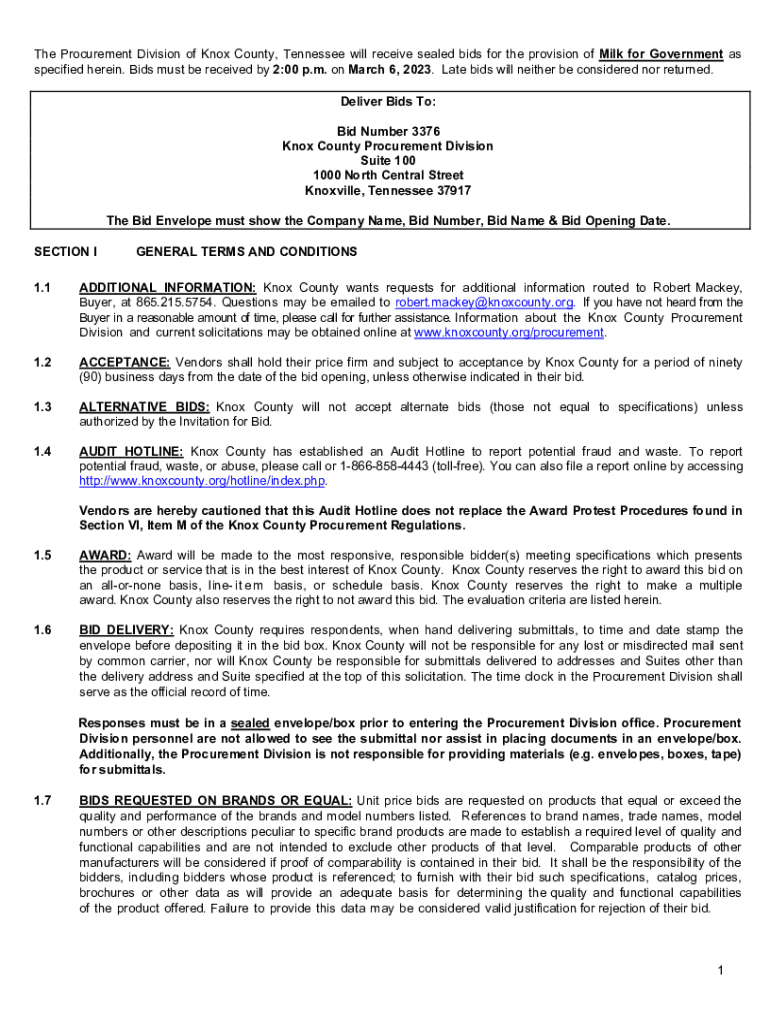 The Procurement Division of Knox County, Tennessee will receive sealed bids for the provision of Milk for Government as specified herein. Bids must be received by 2:00 p.m. on March 6, 2023. Late bids will neither be considered nor returned.

Deliver Bids To:

Bid Number 3376
Knox County Procurement Division
Suite 100
1000 North Central Street
Knoxville, Tennessee 37917

The Bid Envelope must show the Company Name, Bid Number, Bid Name & Bid Opening Date.

SECTION I GENERAL TERMS AND CONDITIONS

1.1 ADDITIONAL INFORMATION: Knox County wants requests for additional information routed to Robert Mackey, Buyer, at 865.215.5754. Questions may be emailed to robert.mackey@knoxcounty.org. If you have not heard from the Buyer in a reasonable amount of time, please call for further assistance. Information about the Knox County Procurement Division and current solicitations may be obtained online at www.knoxcounty.org/procurement.

1.2 ACCEPTANCE: Vendors shall hold their price firm and subject to acceptance by Knox County for a period of ninety (90) business days from the date of the bid opening, unless otherwise indicated in their bid.

1.3 ALTERNATIVE BIDS: Knox County will not accept alternate bids (those not equal to specifications) unless authorized by the Invitation for Bid.

1.4 AUDIT HOTLINE: Knox County has established an Audit Hotline to report potential fraud and waste. To report potential fraud, waste, or abuse, please call or 1-866-858-4443 (toll-free). You can also file a report online by accessing http://www.knoxcounty.org/hotline/index.php.

Vendors are hereby cautioned that this Audit Hotline does not replace the Award Protest Procedures found in Section VI, Item M of the Knox County Procurement Regulations.

1.5 AWARD: Award will be made to the most responsive, responsible bidder(s) meeting specifications which presents the product or service that is in the best interest of Knox County. Knox County reserves the right to award this bid on an all-or-none basis, line-item basis, or schedule basis. Knox County reserves the right to make a multiple award. Knox County also reserves the right to not award this bid. The evaluation criteria are listed herein.

1.6 BID DELIVERY: Knox County requires respondents, when hand delivering submittals, to time and date stamp the envelope before depositing it in the bid box. Knox County will not be responsible for any lost or misdirected mail sent by common carrier, nor will Knox County be responsible for submittals delivered to addresses and Suites other than the delivery address and Suite specified at the top of this solicitation. The time clock in the Procurement Division shall serve as the official record of time.

Responses must be in a sealed envelope/box prior to entering the Procurement Division office. Procurement Division personnel are not allowed to see the submittal nor assist in placing documents in an envelope/box. Additionally, the Procurement Division is not responsible for providing materials (e.g. envelopes, boxes, tape) for submittals.

1.7 BIDS REQUESTED ON BRANDS OR EQUAL: Unit price bids are requested on products that equal or exceed the quality and performance of the brands and model numbers listed. References to brand names, trade names, model numbers or other descriptions peculiar to specific brand products are made to establish a required level of quality and functional capabilities and are not intended to exclude other products of that level. Comparable products of other manufacturers will be considered if proof of comparability is contained in their bid. It shall be the responsibility of the bidders, including bidders whose product is referenced; to furnish with their bid such specifications, catalog prices, brochures or other data as will provide an adequate basis for determining the quality and functional capabilities of the product offered. Failure to provide this data may be considered valid justification for rejection of their bid.

1